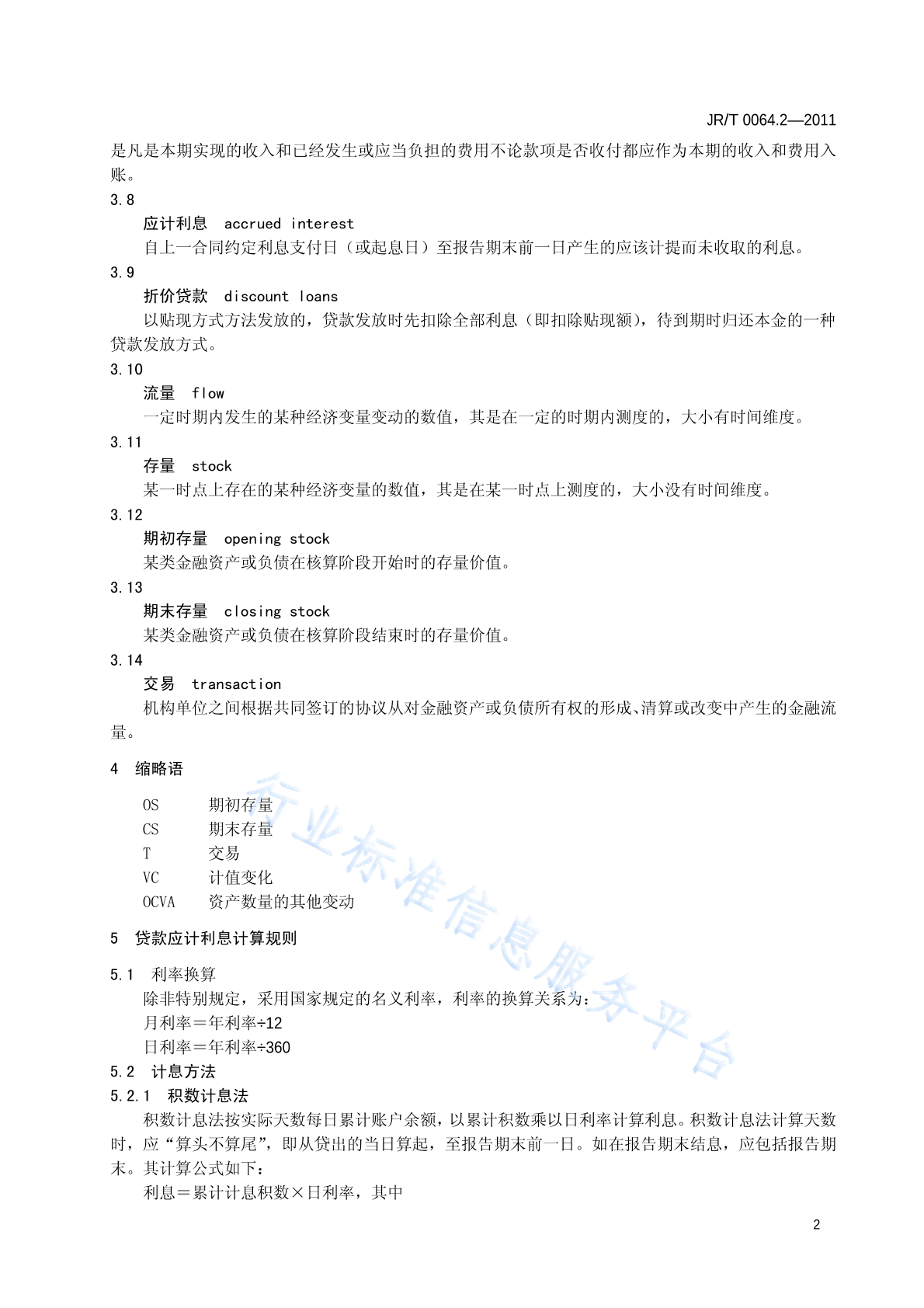 JR/T 0064.2—2011

是凡是本期实现的收入和已经发生或应当负担的费用不论款项是否收付都应作为本期的收入和费用入账。

3.8

应计利息　accrued interest

自上一合同约定利息支付日（或起息日）至报告期末前一日产生的应该计提而未收取的利息。

3.9

折价贷款　discount loans

以贴现方式方法发放的，贷款发放时先扣除全部利息（即扣除贴现额），待到期时归还本金的一种贷款发放方式。

3.10

流量　flow

一定时期内发生的某种经济变量变动的数值，其是在一定的时期内测度的，大小有时间维度。

3.11

存量　stock

某一时点上存在的某种经济变量的数值，其是在某一时点上测度的，大小没有时间维度。

3.12

期初存量　opening stock

某类金融资产或负债在核算阶段开始时的存量价值。

3.13

期末存量　closing stock

某类金融资产或负债在核算阶段结束时的存量价值。

3.14

交易　transaction

机构单位之间根据共同签订的协议从对金融资产或负债所有权的形成、清算或改变中产生的金融流量。

4　缩略语

OS　期初存量
CS　期末存量
T　交易
VC　计值变化
OCVA　资产数量的其他变动

5　贷款应计利息计算规则

5.1　利率换算

除非特别规定，采用国家规定的名义利率，利率的换算关系为：

月利率＝年利率÷12

日利率＝年利率÷360

5.2　计息方法

5.2.1　积数计息法

积数计息法按实际天数每日累计账户余额，以累计积数乘以日利率计算利息。积数计息法计算天数时，应“算头不算尾”，即从贷出的当日算起，至报告期末前一日。如在报告期末结息，应包括报告期末。其计算公式如下：

利息＝累计计息积数×日利率，其中

行业标准信息服务平台

2